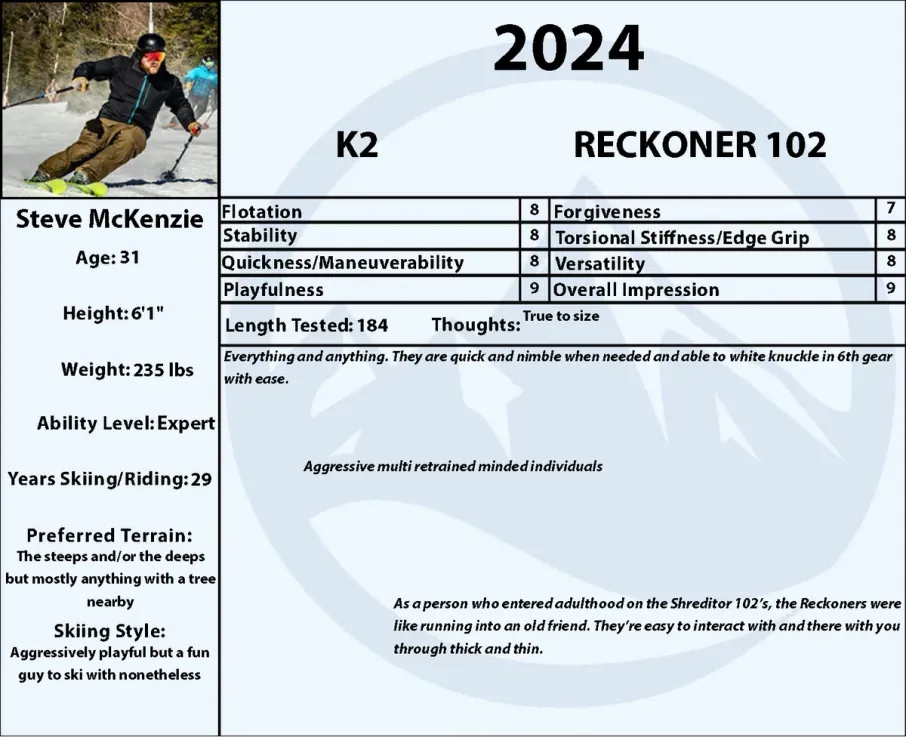 2024

K2

RECKONER 102

Steve McKenzie

Age: 31

Height: 6'1"

Weight: 235 lbs

Ability Level: Expert

Years Skiing/Riding: 29

Preferred Terrain:
The steeps and/or the deeps but mostly anything with a tree nearby

Skiing Style:
Aggressively playful but a fun guy to ski with nonetheless

| Flotation | 8 | Forgiveness | 7 |
|---|---|---|---|
| Stability | 8 | Torsional Stiffness/Edge Grip | 8 |
| Quickness/Maneuverability | 8 | Versatility | 8 |
| Playfulness | 9 | Overall Impression | 9 |

Length Tested: 184 Thoughts: True to size

Everything and anything. They are quick and nimble when needed and able to white knuckle in 6th gear with ease.

Aggressive multi retrained minded individuals

As a person who entered adulthood on the Shreditor 102's, the Reckoners were like running into an old friend. They're easy to interact with and there with you through thick and thin.